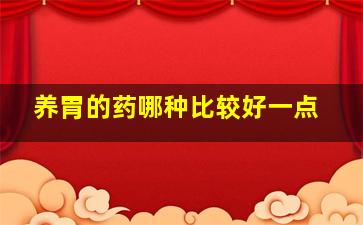 养胃的药哪种比较好一点